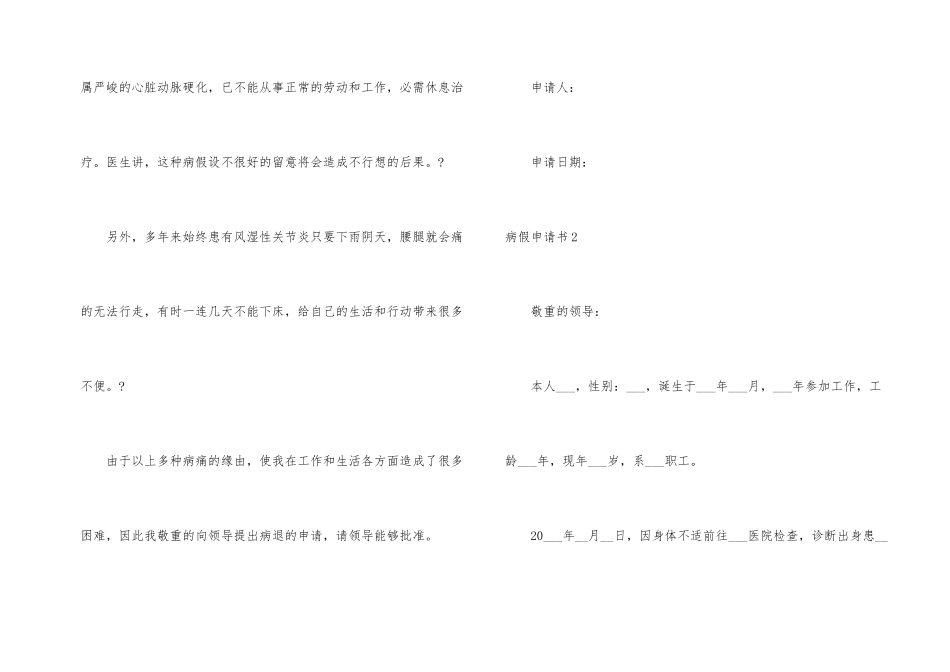 属严峻的心脏动脉硬化，已不能从事正常的劳动和工作，必需休息治疗。医生讲，这种病假设不很好的留意将会造成不行想的后果。？

另外，多年来始终患有风湿性关节炎只要下雨阴天，腰腿就会痛的无法行走，有时一连几天不能下床，给自己的生活和行动带来很多不便。？

由于以上多种病痛的缘由，使我在工作和生活各方面造成了很多困难，因此我敬重的向领导提出病退的申请，请领导能够批准。

申请人：

申请日期：

病假申请书2

敬重的领导：

本人___，性别：___，诞生于___年___月，___年参加工作，工龄___年，现年___岁，系___职工。

20___年__月__日，因身体不适前往___医院检查，诊断出身患__